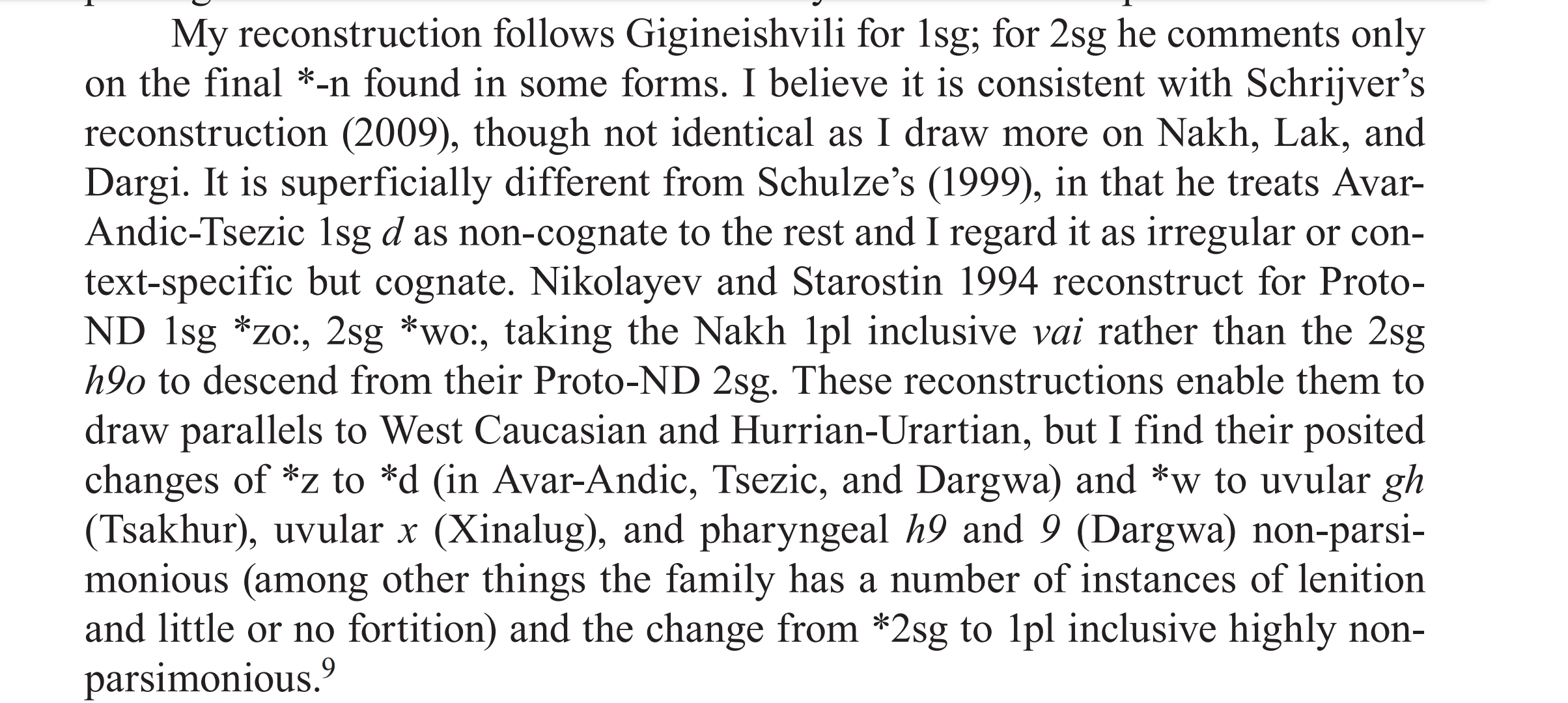 My reconstruction follows Gigineishvili for 1sg; for 2sg he comments only on the final *-n found in some forms. I believe it is consistent with Schrijver's reconstruction (2009), though not identical as I draw more on Nakh, Lak, and Dargi. It is superficially different from Schulze's (1999), in that he treats Avar-Andic-Tsezic 1sg d as non-cognate to the rest and I regard it as irregular or context-specific but cognate. Nikolayev and Starostin 1994 reconstruct for Proto-ND 1sg *zo:, 2sg *wo:, taking the Nakh 1pl inclusive vai rather than the 2sg h9o to descend from their Proto-ND 2sg. These reconstructions enable them to draw parallels to West Caucasian and Hurrian-Urartian, but I find their posited changes of *z to *d (in Avar-Andic, Tsezic, and Dargwa) and *w to uvular gh (Tsakhur), uvular x (Xinalug), and pharyngeal h9 and 9 (Dargwa) non-parsimonious (among other things the family has a number of instances of lenition and little or no fortition) and the change from *2sg to 1pl inclusive highly non-parsimonious.$^9$